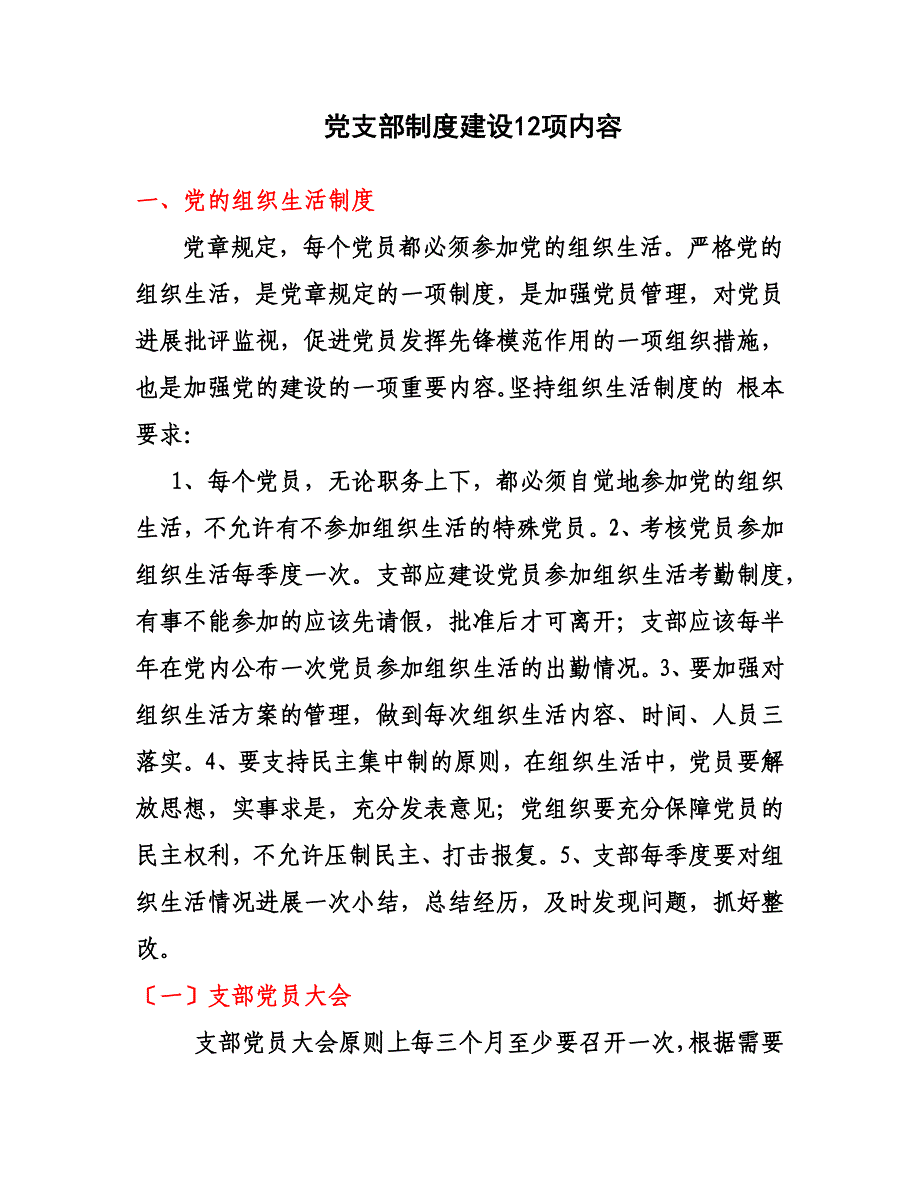 党支部制度建设12项内容

一、党的组织生活制度

党章规定，每个党员都必须参加党的组织生活。严格党的组织生活，是党章规定的一项制度，是加强党员管理，对党员进展批评监视，促进党员发挥先锋模范作用的一项组织措施，也是加强党的建设的一项重要内容。坚持组织生活制度的 根本要求:

1、每个党员，无论职务上下，都必须自觉地参加党的组织生活，不允许有不参加组织生活的特殊党员。2、考核党员参加组织生活每季度一次。支部应建设党员参加组织生活考勤制度，有事不能参加的应该先请假，批准后才可离开；支部应该每半年在党内公布一次党员参加组织生活的出勤情况。3、要加强对组织生活方案的管理，做到每次组织生活内容、时间、人员三落实。4、要支持民主集中制的原则，在组织生活中，党员要解放思想，实事求是，充分发表意见；党组织要充分保障党员的民主权利，不允许压制民主、打击报复。5、支部每季度要对组织生活情况进展一次小结，总结经历，及时发现问题，抓好整改。

〔一〕支部党员大会

支部党员大会原则上每三个月至少要召开一次，根据需要